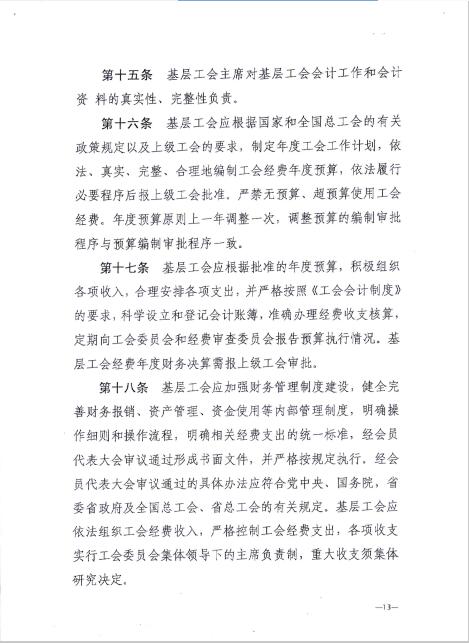 第十五条　基层工会主席对基层工会会计工作和会计资 料的真实性、完整性负责。

第十六条　基层工会应根据国家和全国总工会的有关政策规定以及上级工会的要求，制定年度工会工作计划，依法、真实、完整、合理地编制工会经费年度预算，依法履行必要程序后报上级工会批准。严禁无预算、超预算使用工会经费。年度预算原则上一年调整一次，调整预算的编制审批程序与预算编制审批程序一致。

第十七条　基层工会应根据批准的年度预算，积极组织各项收入，合理安排各项支出，并严格按照《工会会计制度》的要求，科学设立和登记会计账簿，准确办理经费收支核算，定期向工会委员会和经费审查委员会报告预算执行情况。基层工会经费年度财务决算需报上级工会审批。

第十八条　基层工会应加强财务管理制度建设，健全完善财务报销、资产管理、资金使用等内部管理制度，明确操作细则和操作流程，明确相关经费支出的统一标准，经会员代表大会审议通过形成书面文件，并严格按规定执行。经会员代表大会审议通过的具体办法应符合党中央、国务院，省委省政府及全国总工会、省总工会的有关规定。基层工会应依法组织工会经费收入，严格控制工会经费支出，各项收支实行工会委员会集体领导下的主席负责制，重大收支须集体研究决定。

—13—